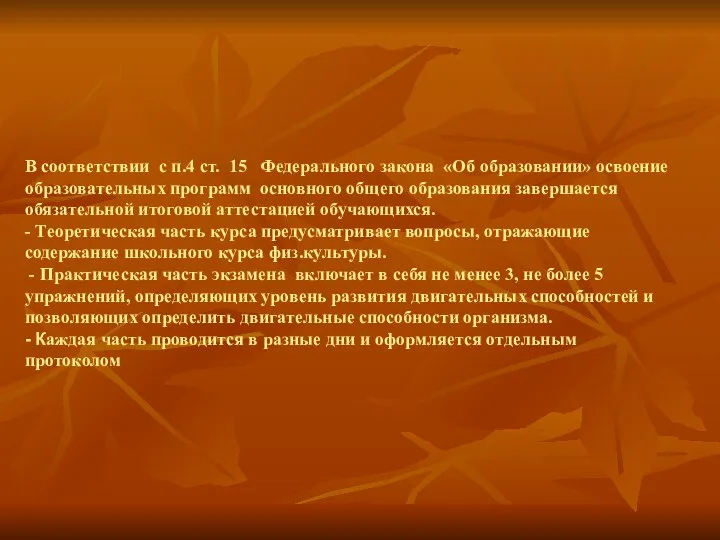 В соответствии с п.4 ст. 15 Федерального закона «Об образовании» освоение образовательных программ основного общего образования завершается обязательной итоговой аттестацией обучающихся.
- Теоретическая часть курса предусматривает вопросы, отражающие содержание школьного курса физ.культуры.
- Практическая часть экзамена включает в себя не менее 3, не более 5 упражнений, определяющих уровень развития двигательных способностей и позволяющих определить двигательные способности организма.
- Каждая часть проводится в разные дни и оформляется отдельным протоколом